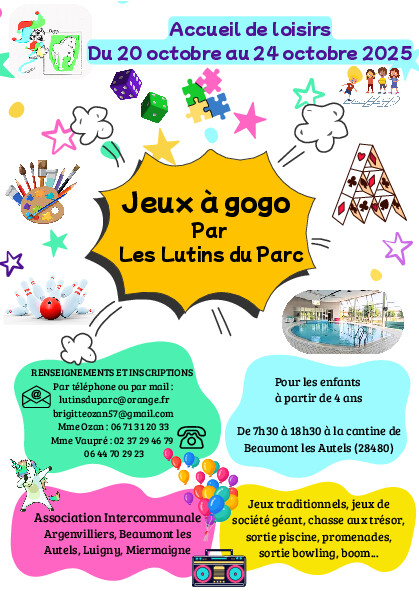 Accueil de loisirs
Du 20 octobre au 24 octobre 2025

Jeux à gogo
Par
Les Lutins du Parc

RENSEIGNEMENTS ET INSCRIPTIONS
Par téléphone ou par mail :
lutinsduparc@orange.fr
brigitteozan57@gmail.com
Mme Ozan : 06 71 31 20 33
Mme Vaupré : 02 37 29 46 79
06 44 70 29 23

Pour les enfants
à partir de 4 ans

De 7h30 à 18h30 à la cantine de Beaumont les Autels (28480)

Association Intercommunale
Argenvilliers, Beaumont les Autels, Luigny, Miermaigne

Jeux traditionnels, jeux de société géant, chasse aux trésor, sortie piscine, promenades, sortie bowling, boom...